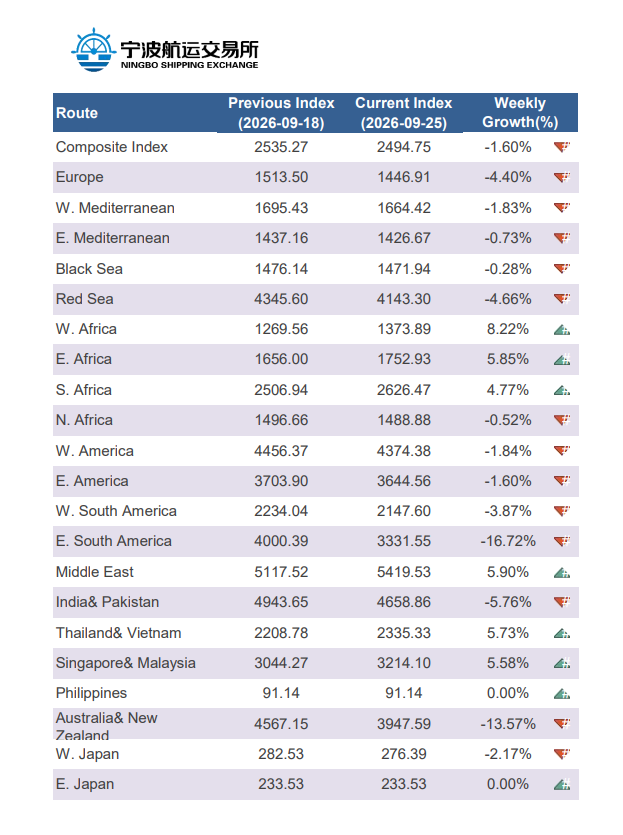 宁波航运交易所
NINGBO SHIPPING EXCHANGE

| Route | Previous Index (2026-09-18) | Current Index (2026-09-25) | Weekly Growth(%) |
|---|---|---|---|
| Composite Index | 2535.27 | 2494.75 | -1.60% |
| Europe | 1513.50 | 1446.91 | -4.40% |
| W. Mediterranean | 1695.43 | 1664.42 | -1.83% |
| E. Mediterranean | 1437.16 | 1426.67 | -0.73% |
| Black Sea | 1476.14 | 1471.94 | -0.28% |
| Red Sea | 4345.60 | 4143.30 | -4.66% |
| W. Africa | 1269.56 | 1373.89 | 8.22% |
| E. Africa | 1656.00 | 1752.93 | 5.85% |
| S. Africa | 2506.94 | 2626.47 | 4.77% |
| N. Africa | 1496.66 | 1488.88 | -0.52% |
| W. America | 4456.37 | 4374.38 | -1.84% |
| E. America | 3703.90 | 3644.56 | -1.60% |
| W. South America | 2234.04 | 2147.60 | -3.87% |
| E. South America | 4000.39 | 3331.55 | -16.72% |
| Middle East | 5117.52 | 5419.53 | 5.90% |
| India& Pakistan | 4943.65 | 4658.86 | -5.76% |
| Thailand& Vietnam | 2208.78 | 2335.33 | 5.73% |
| Singapore& Malaysia | 3044.27 | 3214.10 | 5.58% |
| Philippines | 91.14 | 91.14 | 0.00% |
| Australia& New Zealand | 4567.15 | 3947.59 | -13.57% |
| W. Japan | 282.53 | 276.39 | -2.17% |
| E. Japan | 233.53 | 233.53 | 0.00% |